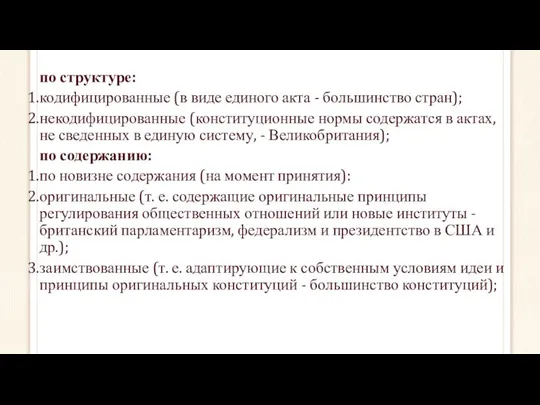 по структуре:

1.кодифицированные (в виде единого акта - большинство стран);

2.некодифицированные (конституционные нормы содержатся в актах, не сведенных в единую систему, - Великобритания);

по содержанию:

1.по новизне содержания (на момент принятия):

2.оригинальные (т. е. содержащие оригинальные принципы регулирования общественных отношений или новые институты - британский парламентаризм, федерализм и президентство в США и др.);

3.заимствованные (т. е. адаптирующие к собственным условиям идеи и принципы оригинальных конституций - большинство конституций);